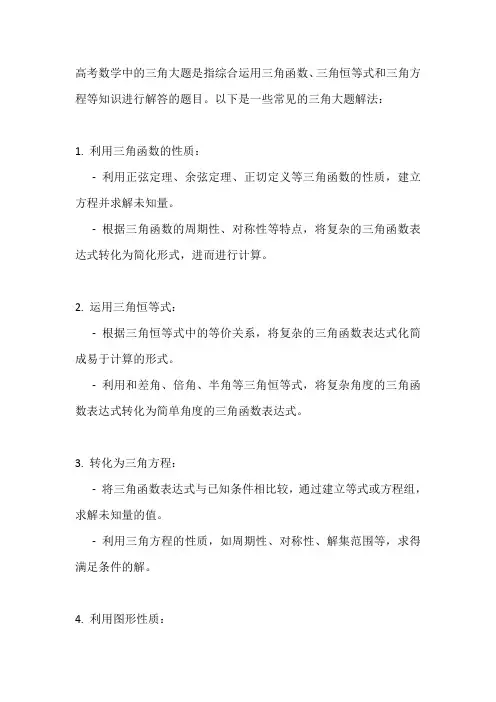 高考数学中的三角大题是指综合运用三角函数、三角恒等式和三角方程等知识进行解答的题目。以下是一些常见的三角大题解法：

1. 利用三角函数的性质：

- 利用正弦定理、余弦定理、正切定义等三角函数的性质，建立方程并求解未知量。

- 根据三角函数的周期性、对称性等特点，将复杂的三角函数表达式转化为简化形式，进而进行计算。

2. 运用三角恒等式：

- 根据三角恒等式中的等价关系，将复杂的三角函数表达式化简成易于计算的形式。

- 利用和差角、倍角、半角等三角恒等式，将复杂角度的三角函数表达式转化为简单角度的三角函数表达式。

3. 转化为三角方程：

- 将三角函数表达式与已知条件相比较，通过建立等式或方程组，求解未知量的值。

- 利用三角方程的性质，如周期性、对称性、解集范围等，求得满足条件的解。

4. 利用图形性质：